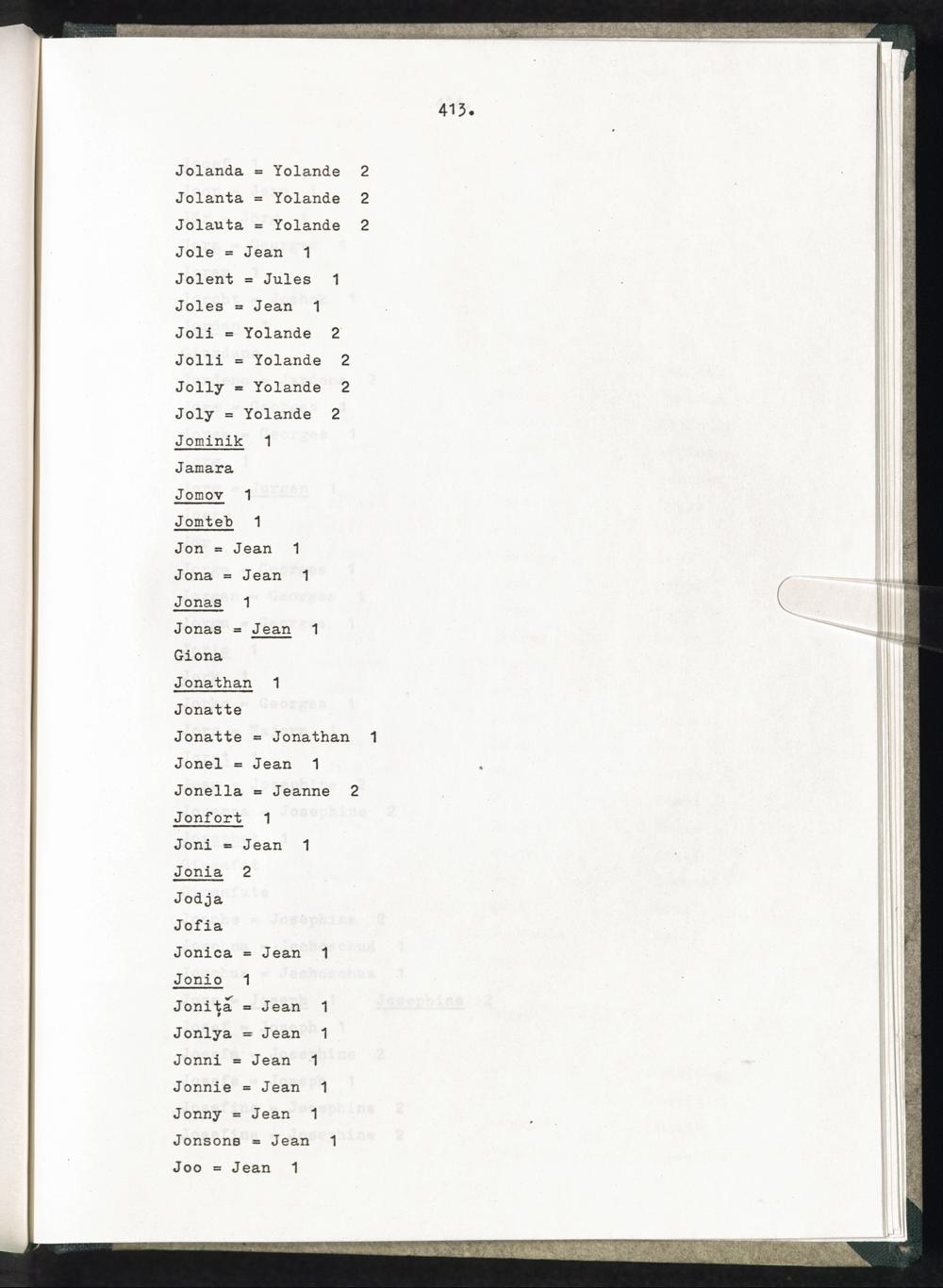 413.

Jolanda = Yolande 2

Jolanta = Yolande 2

Jolauta = Yolande 2

Jole = Jean 1

Jolent = Jules 1

Joles = Jean 1

Joli = Yolande 2

Jolli = Yolande 2

Jolly = Yolande 2

Joly = Yolande 2

Jominik 1

Jamara

Jomov 1

Jomteb 1

Jon = Jean 1

Jona = Jean 1

Jonas 1

Jonas = Jean 1

Giona

Jonathan 1

Jonatte

Jonatte = Jonathan 1

Jonel = Jean 1

Jonella = Jeanne 2

Jonfort 1

Joni = Jean 1

Jonia 2

Jodja

Jofia

Jonica = Jean 1

Jonio 1

Joniţă = Jean 1

Jonlya = Jean 1

Jonni = Jean 1

Jonnie = Jean 1

Jonny = Jean 1

Jonsons = Jean 1

Joo = Jean 1